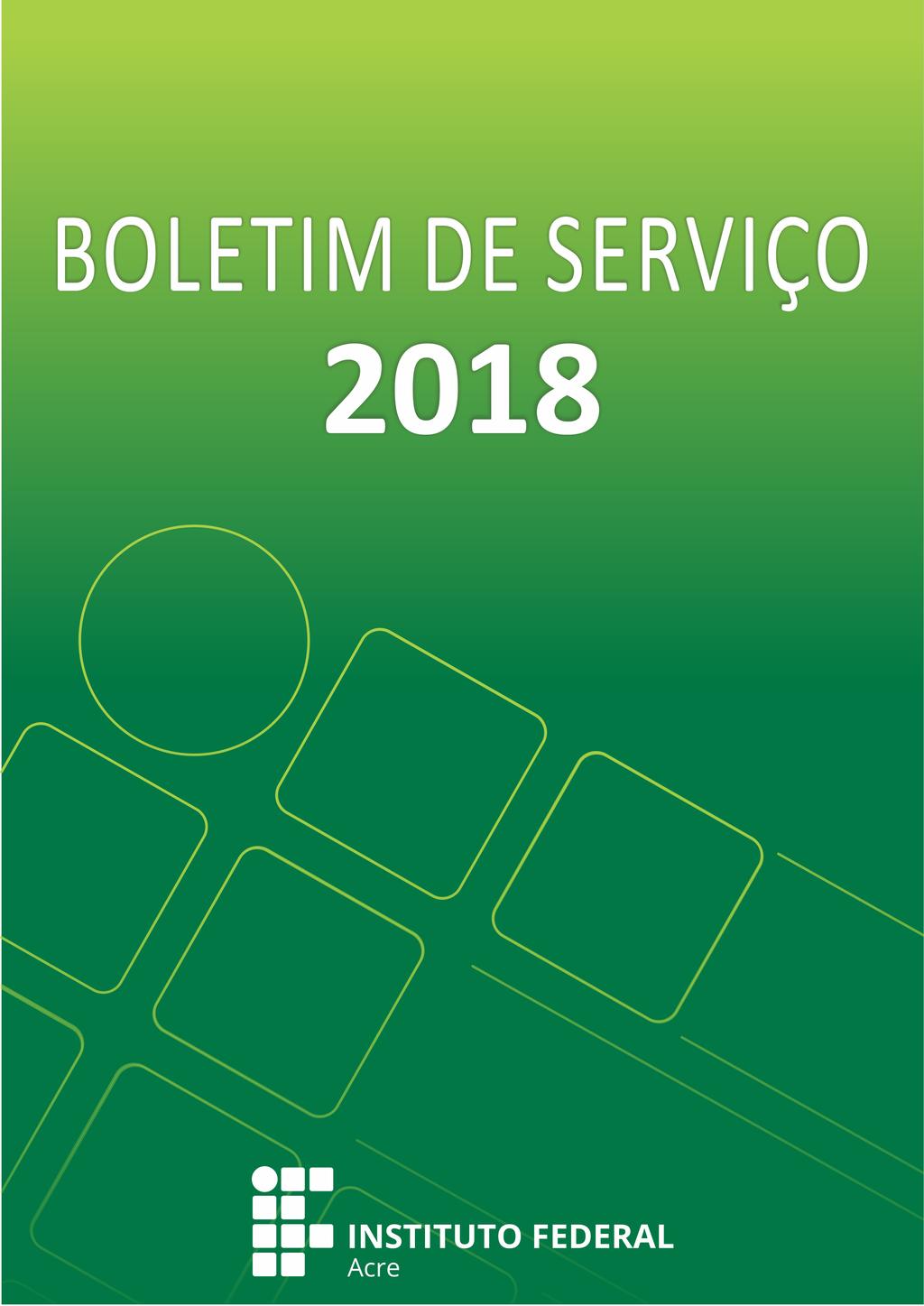 BOLETIM DE SERVIÇO
2018

INSTITUTO FEDERAL
Acre